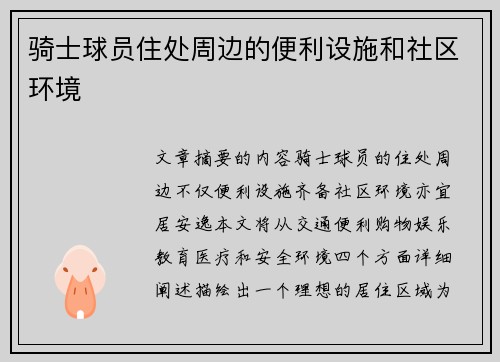 骑士球员住处周边的便利设施和社区环境

文章摘要的内容骑士球员的住处周边不仅便利设施齐备社区环境亦宜居安逸本文将从交通便利购物娱乐教育医疗和安全环境四个方面详细阐述描绘出一个理想的居住区域为